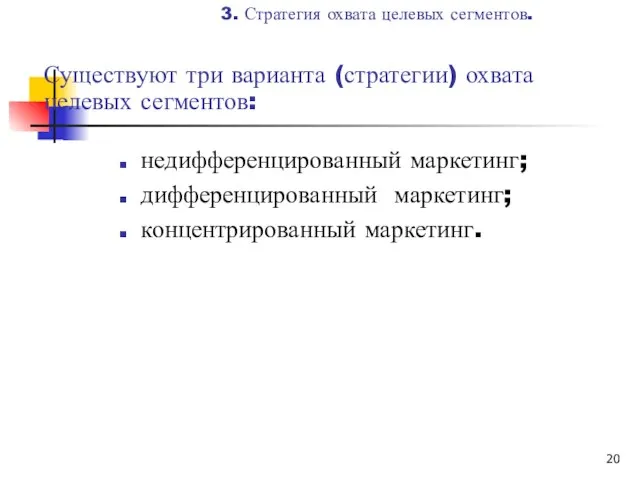 3. Стратегия охвата целевых сегментов.

Существуют три варианта (стратегии) охвата целевых сегментов:

- недифференцированный маркетинг;
- дифференцированный маркетинг;
- концентрированный маркетинг.

20